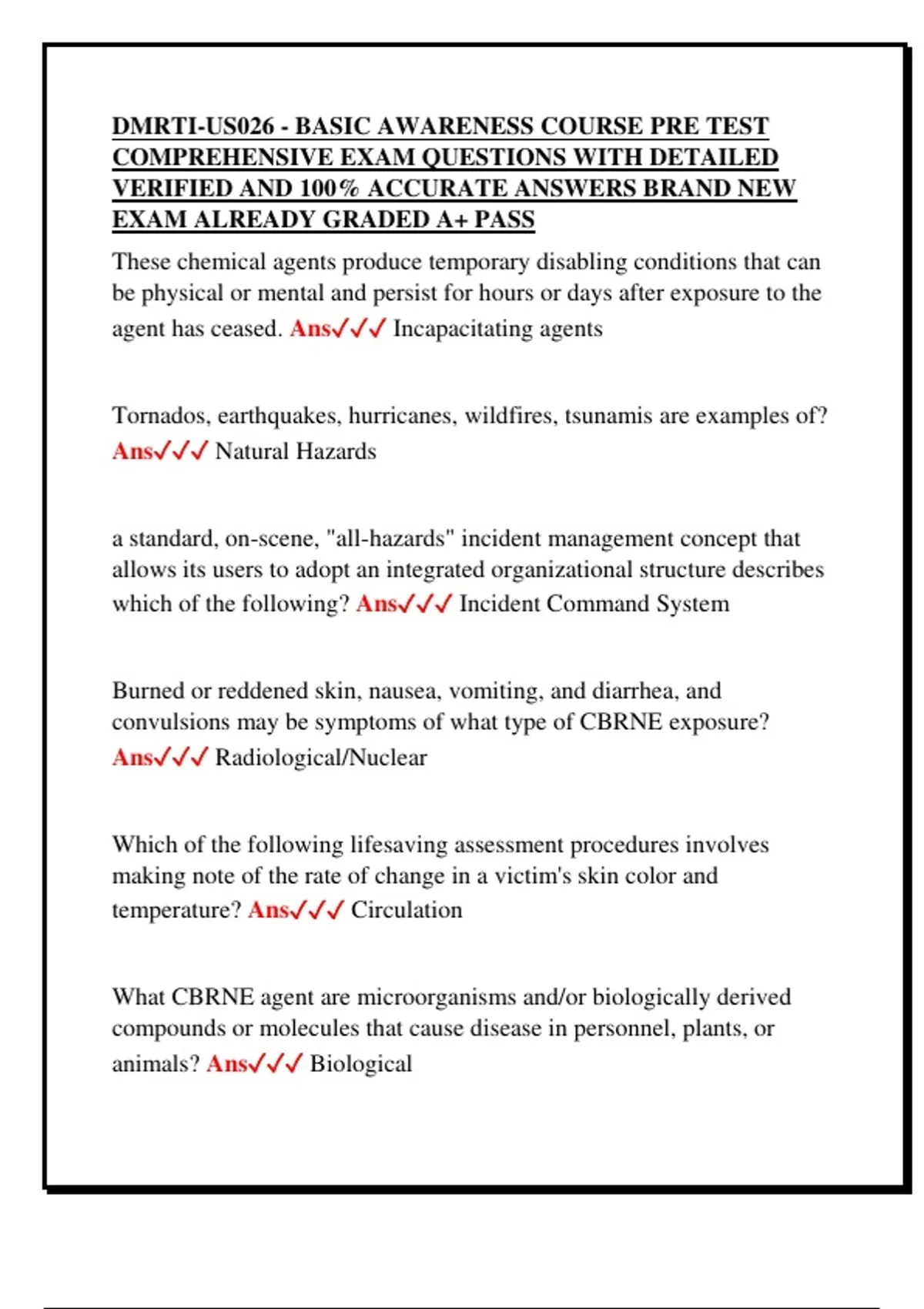 DMRTI-US026 - BASIC AWARENESS COURSE PRE TEST COMPREHENSIVE EXAM QUESTIONS WITH DETAILED VERIFIED AND 100% ACCURATE ANSWERS BRAND NEW EXAM ALREADY GRADED A+ PASS

These chemical agents produce temporary disabling conditions that can be physical or mental and persist for hours or days after exposure to the agent has ceased. Ans✓✓✓ Incapacitating agents

Tornados, earthquakes, hurricanes, wildfires, tsunamis are examples of? Ans✓✓✓ Natural Hazards

a standard, on-scene, "all-hazards" incident management concept that allows its users to adopt an integrated organizational structure describes which of the following? Ans✓✓✓ Incident Command System

Burned or reddened skin, nausea, vomiting, and diarrhea, and convulsions may be symptoms of what type of CBRNE exposure? Ans✓✓✓ Radiological/Nuclear

Which of the following lifesaving assessment procedures involves making note of the rate of change in a victim's skin color and temperature? Ans✓✓✓ Circulation

What CBRNE agent are microorganisms and/or biologically derived compounds or molecules that cause disease in personnel, plants, or animals? Ans✓✓✓ Biological